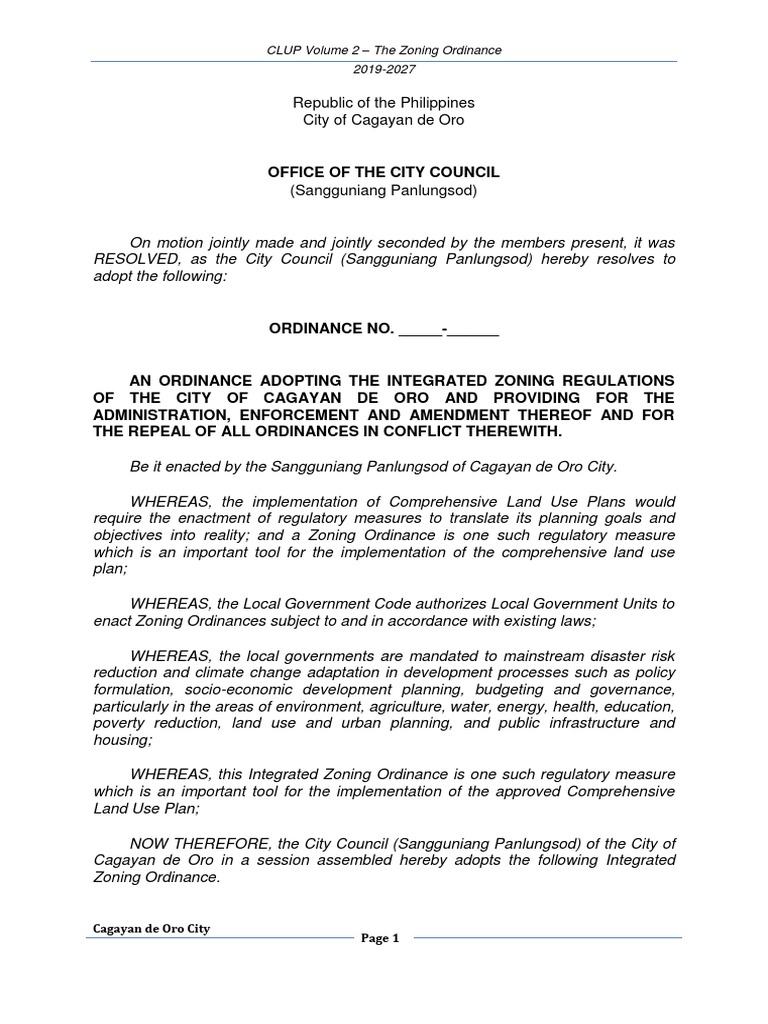 CLUP Volume 2 – The Zoning Ordinance
2019-2027

Republic of the Philippines
City of Cagayan de Oro

OFFICE OF THE CITY COUNCIL
(Sangguniang Panlungsod)

On motion jointly made and jointly seconded by the members present, it was RESOLVED, as the City Council (Sangguniang Panlungsod) hereby resolves to adopt the following:

ORDINANCE NO. _____-______

AN ORDINANCE ADOPTING THE INTEGRATED ZONING REGULATIONS OF THE CITY OF CAGAYAN DE ORO AND PROVIDING FOR THE ADMINISTRATION, ENFORCEMENT AND AMENDMENT THEREOF AND FOR THE REPEAL OF ALL ORDINANCES IN CONFLICT THEREWITH.

Be it enacted by the Sangguniang Panlungsod of Cagayan de Oro City.

WHEREAS, the implementation of Comprehensive Land Use Plans would require the enactment of regulatory measures to translate its planning goals and objectives into reality; and a Zoning Ordinance is one such regulatory measure which is an important tool for the implementation of the comprehensive land use plan;

WHEREAS, the Local Government Code authorizes Local Government Units to enact Zoning Ordinances subject to and in accordance with existing laws;

WHEREAS, the local governments are mandated to mainstream disaster risk reduction and climate change adaptation in development processes such as policy formulation, socio-economic development planning, budgeting and governance, particularly in the areas of environment, agriculture, water, energy, health, education, poverty reduction, land use and urban planning, and public infrastructure and housing;

WHEREAS, this Integrated Zoning Ordinance is one such regulatory measure which is an important tool for the implementation of the approved Comprehensive Land Use Plan;

NOW THEREFORE, the City Council (Sangguniang Panlungsod) of the City of Cagayan de Oro in a session assembled hereby adopts the following Integrated Zoning Ordinance.

Cagayan de Oro City
Page 1